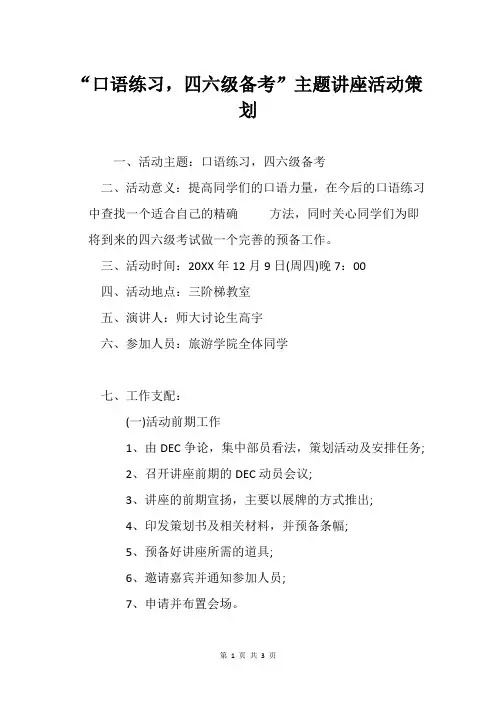 “口语练习，四六级备考”主题讲座活动策划

一、活动主题：口语练习，四六级备考

二、活动意义：提高同学们的口语力量，在今后的口语练习中查找一个适合自己的精确　　方法，同时关心同学们为即将到来的四六级考试做一个完善的预备工作。

三、活动时间：20XX 年 12 月 9 日(周四)晚 7：00

四、活动地点：三阶梯教室

五、演讲人：师大讨论生高宇

六、参加人员：旅游学院全体同学

七、工作支配：

(一)活动前期工作

1、由 DEC 争论，集中部员看法，策划活动及安排任务;

2、召开讲座前期的 DEC 动员会议;

3、讲座的前期宣扬，主要以展牌的方式推出;

4、印发策划书及相关材料，并预备条幅;

5、预备好讲座所需的道具;

6、邀请嘉宾并通知参加人员;

7、申请并布置会场。

第 1 页 共 3 页